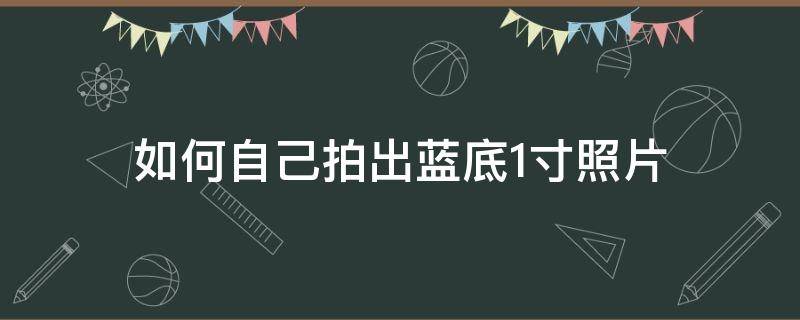 如何自己拍出蓝底1寸照片